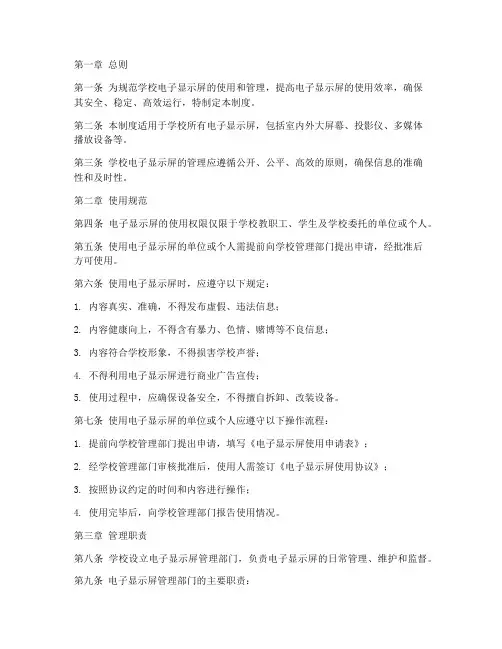 第一章 总则

第一条 为规范学校电子显示屏的使用和管理，提高电子显示屏的使用效率，确保其安全、稳定、高效运行，特制定本制度。

第二条 本制度适用于学校所有电子显示屏，包括室内外大屏幕、投影仪、多媒体播放设备等。

第三条 学校电子显示屏的管理应遵循公开、公平、高效的原则，确保信息的准确性和及时性。

第二章 使用规范

第四条 电子显示屏的使用权限仅限于学校教职工、学生及学校委托的单位或个人。

第五条 使用电子显示屏的单位或个人需提前向学校管理部门提出申请，经批准后方可使用。

第六条 使用电子显示屏时，应遵守以下规定：

1. 内容真实、准确，不得发布虚假、违法信息；

2. 内容健康向上，不得含有暴力、色情、赌博等不良信息；

3. 内容符合学校形象，不得损害学校声誉；

4. 不得利用电子显示屏进行商业广告宣传；

5. 使用过程中，应确保设备安全，不得擅自拆卸、改装设备。

第七条 使用电子显示屏的单位或个人应遵守以下操作流程：

1. 提前向学校管理部门提出申请，填写《电子显示屏使用申请表》；

2. 经学校管理部门审核批准后，使用人需签订《电子显示屏使用协议》；

3. 按照协议约定的时间和内容进行操作；

4. 使用完毕后，向学校管理部门报告使用情况。

第三章 管理职责

第八条 学校设立电子显示屏管理部门，负责电子显示屏的日常管理、维护和监督。

第九条 电子显示屏管理部门的主要职责：